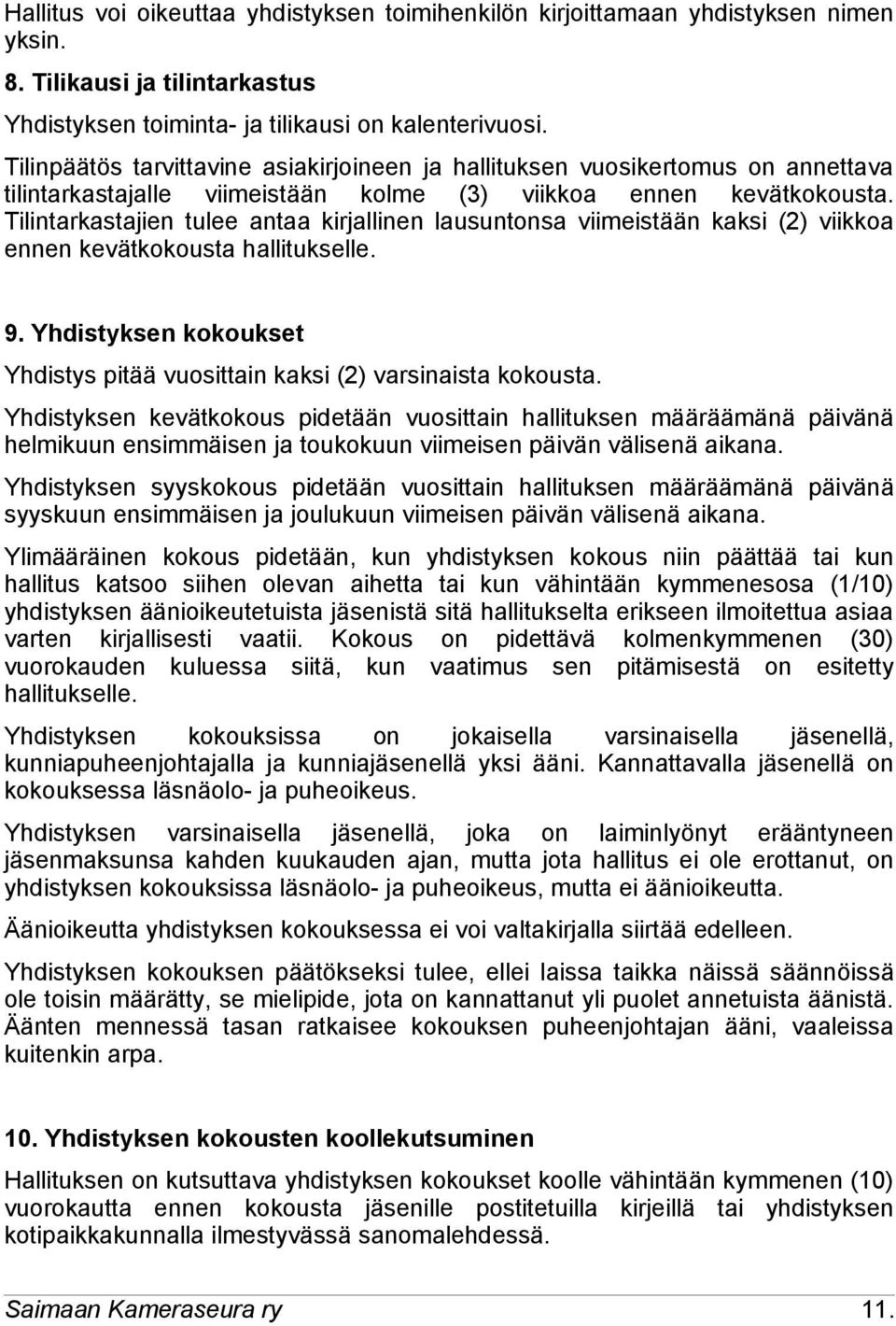 Hallitus voi oikeuttaa yhdistyksen toimihenkilön kirjoittamaan yhdistyksen nimen yksin.

8. Tilikausi ja tilintarkastus

Yhdistyksen toiminta- ja tilikausi on kalenterivuosi.

Tilinpäätös tarvittavine asiakirjoineen ja hallituksen vuosikertomus on annettava tilintarkastajalle viimeistään kolme (3) viikkoa ennen kevätkokousta. Tilintarkastajien tulee antaa kirjallinen lausuntonsa viimeistään kaksi (2) viikkoa ennen kevätkokousta hallitukselle.

9. Yhdistyksen kokoukset

Yhdistys pitää vuosittain kaksi (2) varsinaista kokousta.

Yhdistyksen kevätkokous pidetään vuosittain hallituksen määräämänä päivänä helmikuun ensimmäisen ja toukokuun viimeisen päivän välisenä aikana.

Yhdistyksen syyskokous pidetään vuosittain hallituksen määräämänä päivänä syyskuun ensimmäisen ja joulukuun viimeisen päivän välisenä aikana.

Ylimääräinen kokous pidetään, kun yhdistyksen kokous niin päättää tai kun hallitus katsoo siihen olevan aihetta tai kun vähintään kymmenesosa (1/10) yhdistyksen äänioikeutetuista jäsenistä sitä hallitukselta erikseen ilmoitettua asiaa varten kirjallisesti vaatii. Kokous on pidettävä kolmenkymmenen (30) vuorokauden kuluessa siitä, kun vaatimus sen pitämisestä on esitetty hallitukselle.

Yhdistyksen kokouksissa on jokaisella varsinaisella jäsenellä, kunniapuheenjohtajalla ja kunniajäsenellä yksi ääni. Kannattavalla jäsenellä on kokouksessa läsnäolo- ja puheoikeus.

Yhdistyksen varsinaisella jäsenellä, joka on laiminlyönyt erääntyneen jäsenmaksunsa kahden kuukauden ajan, mutta jota hallitus ei ole erottanut, on yhdistyksen kokouksissa läsnäolo- ja puheoikeus, mutta ei äänioikeutta.

Äänioikeutta yhdistyksen kokouksessa ei voi valtakirjalla siirtää edelleen.

Yhdistyksen kokouksen päätökseksi tulee, ellei laissa taikka näissä säännöissä ole toisin määrätty, se mielipide, jota on kannattanut yli puolet annetuista äänistä. Äänten mennessä tasan ratkaisee kokouksen puheenjohtajan ääni, vaaleissa kuitenkin arpa.

10. Yhdistyksen kokousten koollekutsuminen

Hallituksen on kutsuttava yhdistyksen kokoukset koolle vähintään kymmenen (10) vuorokautta ennen kokousta jäsenille postitetuilla kirjeillä tai yhdistyksen kotipaikkakunnalla ilmestyvässä sanomalehdessä.

Saimaan Kameraseura ry 11.